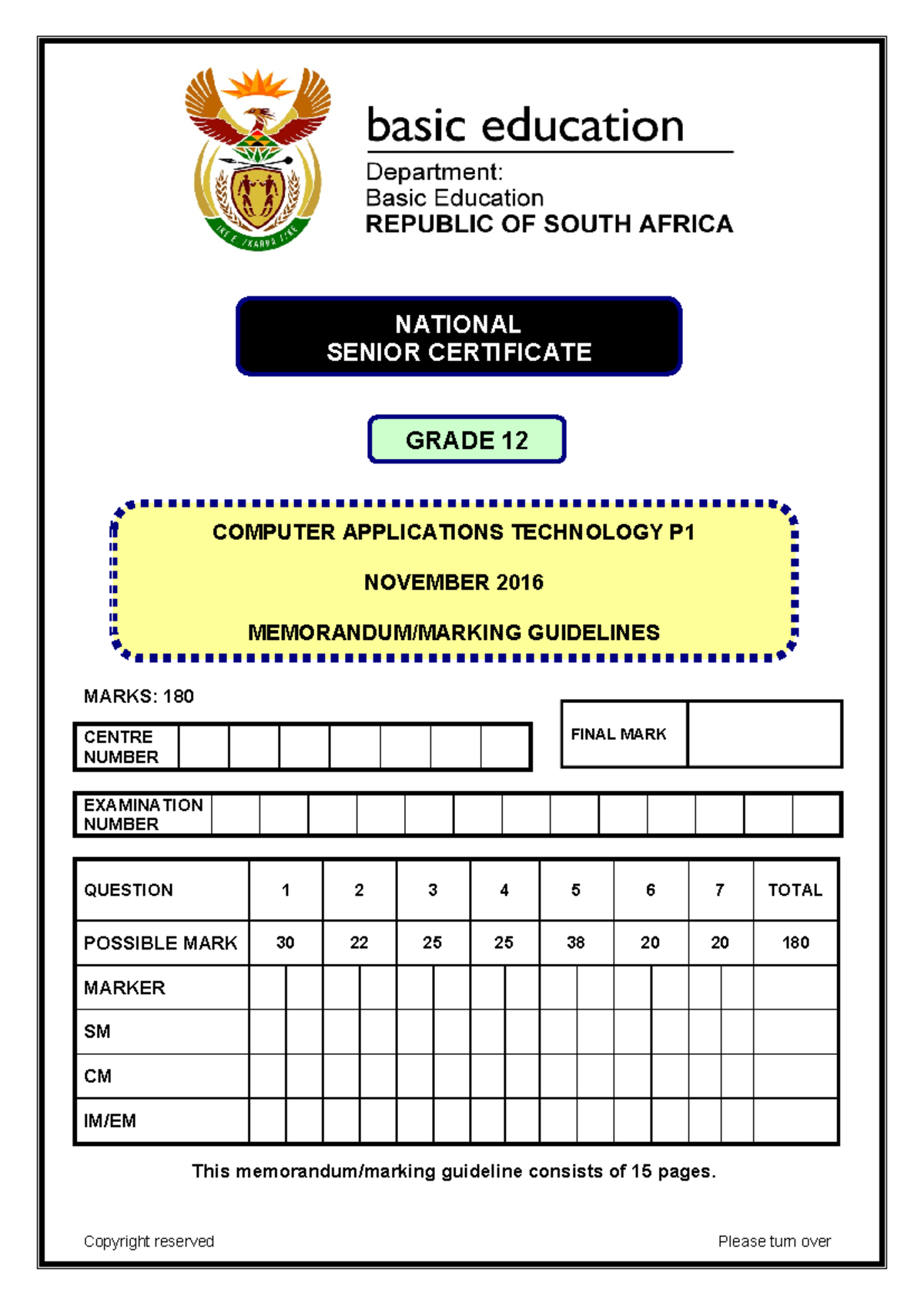 basic education

Department:
Basic Education
REPUBLIC OF SOUTH AFRICA

NATIONAL
SENIOR CERTIFICATE

GRADE 12

COMPUTER APPLICATIONS TECHNOLOGY P1

NOVEMBER 2016

MEMORANDUM/MARKING GUIDELINES

MARKS: 180

CENTRE NUMBER

FINAL MARK

EXAMINATION NUMBER

| QUESTION | 1 | 2 | 3 | 4 | 5 | 6 | 7 | TOTAL |
|---|---|---|---|---|---|---|---|---|
| POSSIBLE MARK | 30 | 22 | 25 | 25 | 38 | 20 | 20 | 180 |
| MARKER | | | | | | | | |
| SM | | | | | | | | |
| CM | | | | | | | | |
| IM/EM | | | | | | | | |

This memorandum/marking guideline consists of 15 pages.

Copyright reserved

Please turn over